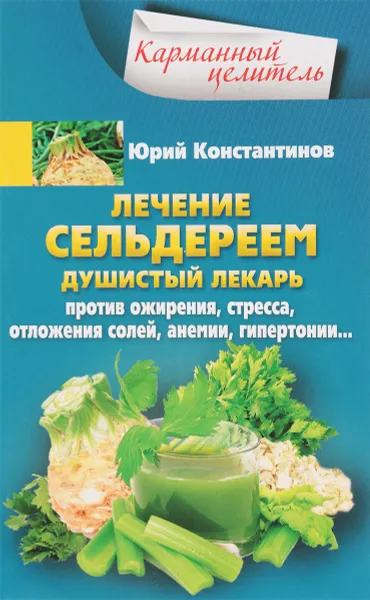 Карманный целитель

Юрий Константинов

ЛЕЧЕНИЕ СЕЛЬДЕРЕЕМ

ДУШИСТЫЙ ЛЕКАРЬ

против ожирения, стресса, отложения солей, анемии, гипертонии...